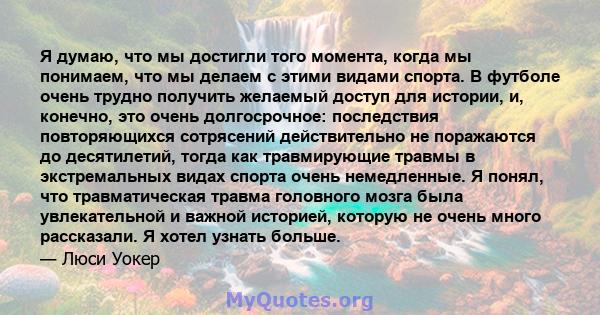 Я думаю, что мы достигли того момента, когда мы понимаем, что мы делаем с этими видами спорта. В футболе очень трудно получить желаемый доступ для истории, и, конечно, это очень долгосрочное: последствия повторяющихся сотрясений действительно не поражаются до десятилетий, тогда как травмирующие травмы в экстремальных видах спорта очень немедленные. Я понял, что травматическая травма головного мозга была увлекательной и важной историей, которую не очень много рассказали. Я хотел узнать больше.

— Люси Уокер

MyQuotes.org